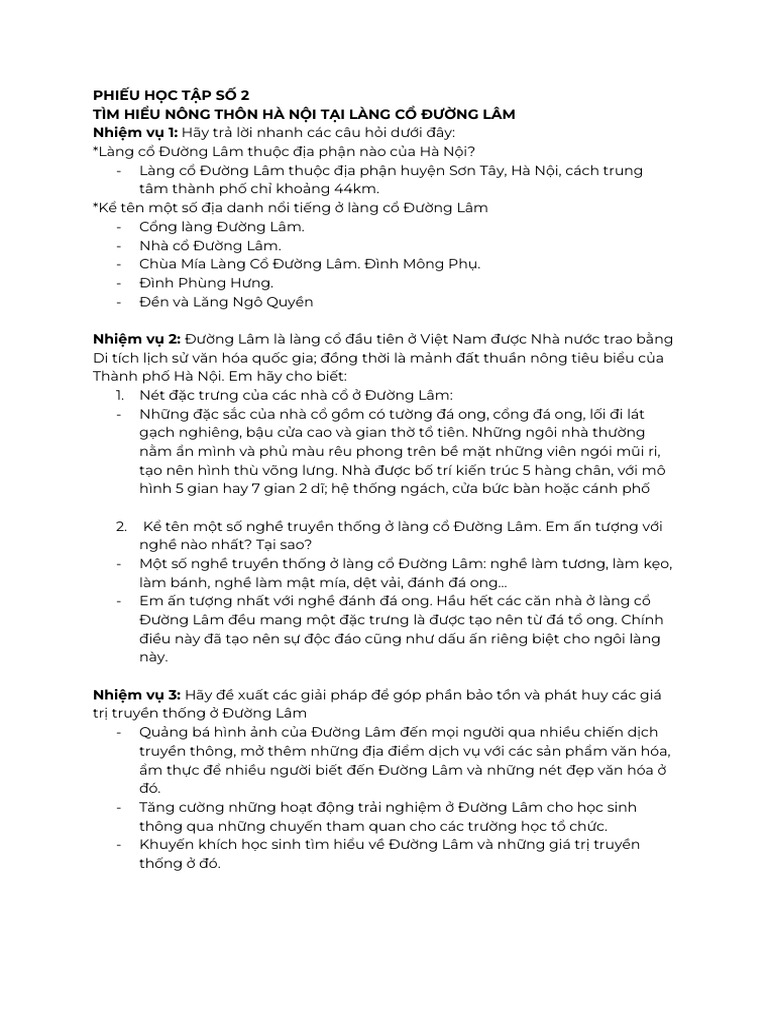 PHIẾU HỌC TẬP SỐ 2
TÌM HIỂU NÔNG THÔN HÀ NỘI TẠI LÀNG CỔ ĐƯỜNG LÂM
Nhiệm vụ 1: Hãy trả lời nhanh các câu hỏi dưới đây:
*Làng cổ Đường Lâm thuộc địa phận nào của Hà Nội?
- Làng cổ Đường Lâm thuộc địa phận huyện Sơn Tây, Hà Nội, cách trung tâm thành phố chỉ khoảng 44km.
*Kể tên một số địa danh nổi tiếng ở làng cổ Đường Lâm
- Cổng làng Đường Lâm.
- Nhà cổ Đường Lâm.
- Chùa Mía Làng Cổ Đường Lâm. Đình Mông Phụ.
- Đình Phùng Hưng.
- Đền và Lăng Ngô Quyền

Nhiệm vụ 2: Đường Lâm là làng cổ đầu tiên ở Việt Nam được Nhà nước trao bằng Di tích lịch sử văn hóa quốc gia; đồng thời là mảnh đất thuần nông tiêu biểu của Thành phố Hà Nội. Em hãy cho biết:
1. Nét đặc trưng của các nhà cổ ở Đường Lâm:
- Những đặc sắc của nhà cổ gồm có tường đá ong, cổng đá ong, lối đi lát gạch nghiêng, bậu cửa cao và gian thờ tổ tiên. Những ngôi nhà thường nằm ẩn mình và phủ màu rêu phong trên bề mặt những viên ngói mũi ri, tạo nên hình thù võng lưng. Nhà được bố trí kiến trúc 5 hàng chân, với mô hình 5 gian hay 7 gian 2 dĩ; hệ thống ngách, cửa bức bàn hoặc cánh phố

2. Kể tên một số nghề truyền thống ở làng cổ Đường Lâm. Em ấn tượng với nghề nào nhất? Tại sao?
- Một số nghề truyền thống ở làng cổ Đường Lâm: nghề làm tương, làm kẹo, làm bánh, nghề làm mật mía, dệt vải, đánh đá ong…
- Em ấn tượng nhất với nghề đánh đá ong. Hầu hết các căn nhà ở làng cổ Đường Lâm đều mang một đặc trưng là được tạo nên từ đá tổ ong. Chính điều này đã tạo nên sự độc đáo cũng như dấu ấn riêng biệt cho ngôi làng này.

Nhiệm vụ 3: Hãy đề xuất các giải pháp để góp phần bảo tồn và phát huy các giá trị truyền thống ở Đường Lâm
- Quảng bá hình ảnh của Đường Lâm đến mọi người qua nhiều chiến dịch truyền thông, mở thêm những địa điểm dịch vụ với các sản phẩm văn hóa, ẩm thực để nhiều người biết đến Đường Lâm và những nét đẹp văn hóa ở đó.
- Tăng cường những hoạt động trải nghiệm ở Đường Lâm cho học sinh thông qua những chuyến tham quan cho các trường học tổ chức.
- Khuyến khích học sinh tìm hiểu về Đường Lâm và những giá trị truyền thống ở đó.